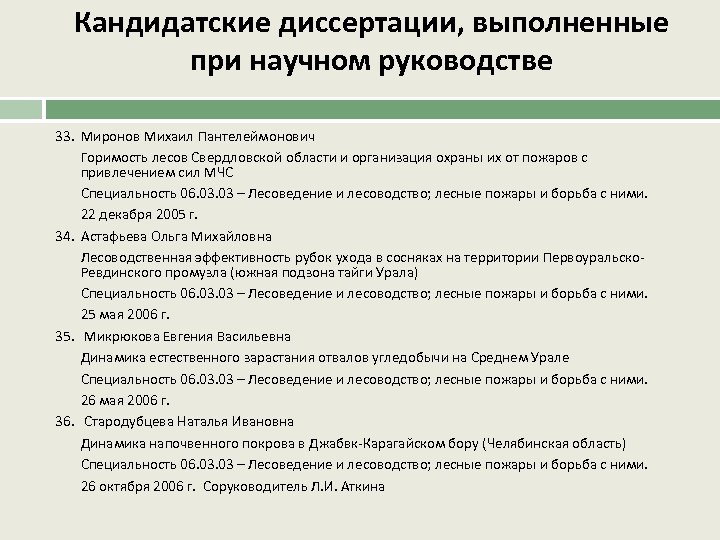 Кандидатские диссертации, выполненные при научном руководстве

33. Миронов Михаил Пантелеймонович

Горимость лесов Свердловской области и организация охраны их от пожаров с привлечением сил МЧС

Специальность 06.03.03 – Лесоведение и лесоводство; лесные пожары и борьба с ними.

22 декабря 2005 г.

34. Астафьева Ольга Михайловна

Лесоводственная эффективность рубок ухода в сосняках на территории Первоуральско-Ревдинского промузла (южная подзона тайги Урала)

Специальность 06.03.03 – Лесоведение и лесоводство; лесные пожары и борьба с ними.

25 мая 2006 г.

35. Микрюкова Евгения Васильевна

Динамика естественного зарастания отвалов угледобычи на Среднем Урале

Специальность 06.03.03 – Лесоведение и лесоводство; лесные пожары и борьба с ними.

26 мая 2006 г.

36. Стародубцева Наталья Ивановна

Динамика напочвенного покрова в Джабвк-Карагайском бору (Челябинская область)

Специальность 06.03.03 – Лесоведение и лесоводство; лесные пожары и борьба с ними.

26 октября 2006 г. Соруководитель Л.И. Аткина